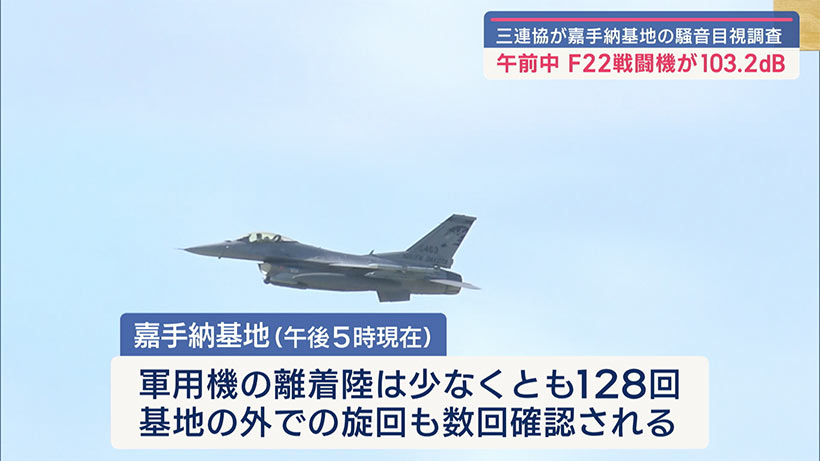 三連協が嘉手納基地の騒音目視調査
午前中 F22戦闘機が103.2dB

嘉手納基地(午後5時現在)

軍用機の離着陸は少なくとも128回
基地の外での旋回も数回確認される